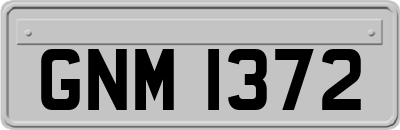 GNM 1372